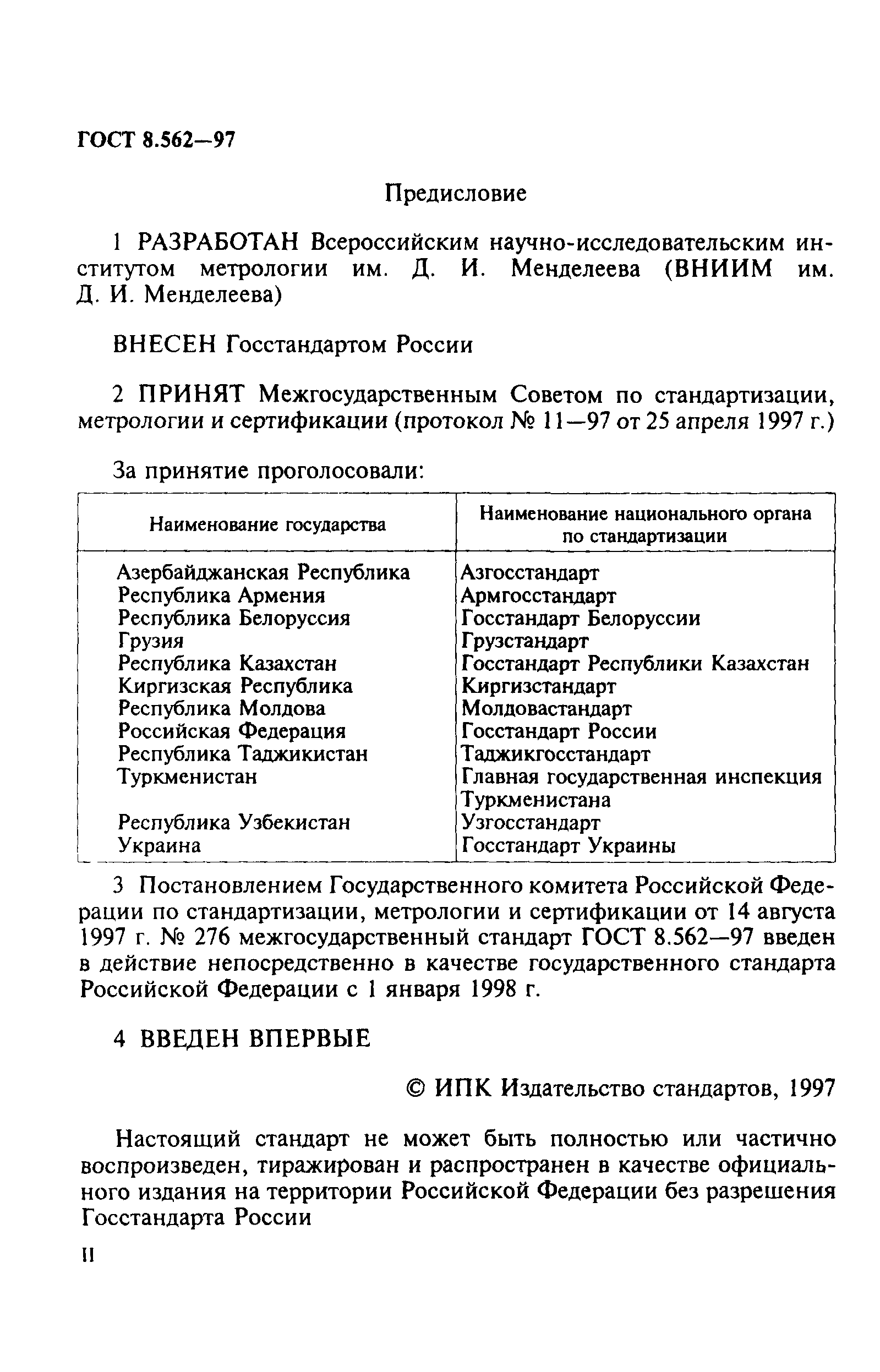 ГОСТ 8.562—97

Предисловие

1 РАЗРАБОТАН Всероссийским научно-исследовательским институтом метрологии им. Д. И. Менделеева (ВНИИМ им. Д. И. Менделеева)

ВНЕСЕН Госстандартом России

2 ПРИНЯТ Межгосударственным Советом по стандартизации, метрологии и сертификации (протокол № 11—97 от 25 апреля 1997 г.)

За принятие проголосовали:

| Наименование государства | Наименование национального органа по стандартизации |
|---|---|
| Азербайджанская Республика | Азгосстандарт |
| Республика Армения | Армгосстандарт |
| Республика Белоруссия | Госстандарт Белоруссии |
| Грузия | Грузстандарт |
| Республика Казахстан | Госстандарт Республики Казахстан |
| Киргизская Республика | Киргизстандарт |
| Республика Молдова | Молдовастандарт |
| Российская Федерация | Госстандарт России |
| Республика Таджикистан | Таджикгосстандарт |
| Туркменистан | Главная государственная инспекция Туркменистана |
| Республика Узбекистан | Узгосстандарт |
| Украина | Госстандарт Украины |

3 Постановлением Государственного комитета Российской Федерации по стандартизации, метрологии и сертификации от 14 августа 1997 г. № 276 межгосударственный стандарт ГОСТ 8.562—97 введен в действие непосредственно в качестве государственного стандарта Российской Федерации с 1 января 1998 г.

4 ВВЕДЕН ВПЕРВЫЕ

© ИПК Издательство стандартов, 1997

Настоящий стандарт не может быть полностью или частично воспроизведен, тиражирован и распространен в качестве официального издания на территории Российской Федерации без разрешения Госстандарта России

II